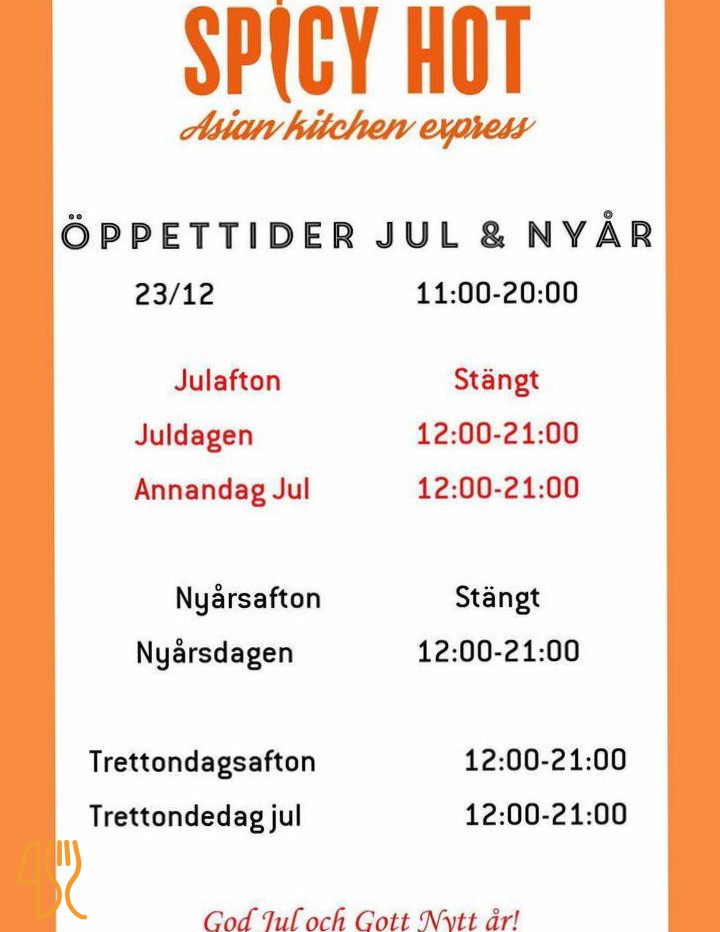 SPICY HOT
Asian kitchen express

ÖPPETTIDER JUL & NYÅR

| | |
|---|---|
| 23/12 | 11:00-20:00 |
| Julafton | Stängt |
| Juldagen | 12:00-21:00 |
| Annandag Jul | 12:00-21:00 |
| Nyårsafton | Stängt |
| Nyårsdagen | 12:00-21:00 |
| Trettondagsafton | 12:00-21:00 |
| Trettondedag jul | 12:00-21:00 |

God Jul och Gott Nytt år!